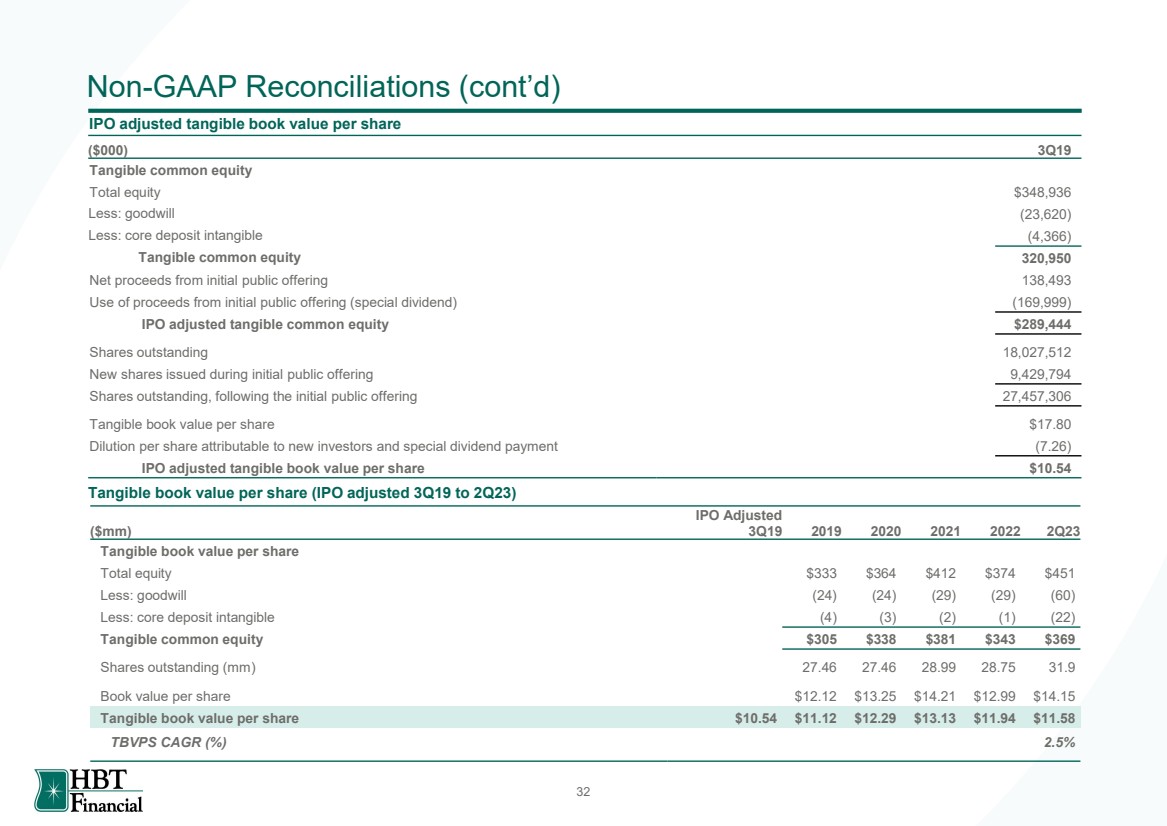 Non-GAAP Reconciliations (cont'd)

IPO adjusted tangible book value per share

| ($000) | 3Q19 |
|---|---|
| Tangible common equity | |
| Total equity | $348,936 |
| Less: goodwill | (23,620) |
| Less: core deposit intangible | (4,366) |
| Tangible common equity | 320,950 |
| Net proceeds from initial public offering | 138,493 |
| Use of proceeds from initial public offering (special dividend) | (169,999) |
| IPO adjusted tangible common equity | $289,444 |
| Shares outstanding | 18,027,512 |
| New shares issued during initial public offering | 9,429,794 |
| Shares outstanding, following the initial public offering | 27,457,306 |
| Tangible book value per share | $17.80 |
| Dilution per share attributable to new investors and special dividend payment | (7.26) |
| IPO adjusted tangible book value per share | $10.54 |

Tangible book value per share (IPO adjusted 3Q19 to 2Q23)

| ($mm) | IPO Adjusted 3Q19 | 2019 | 2020 | 2021 | 2022 | 2Q23 |
|---|---|---|---|---|---|---|
| Tangible book value per share | | | | | | |
| Total equity | | $333 | $364 | $412 | $374 | $451 |
| Less: goodwill | | (24) | (24) | (29) | (29) | (60) |
| Less: core deposit intangible | | (4) | (3) | (2) | (1) | (22) |
| Tangible common equity | | $305 | $338 | $381 | $343 | $369 |
| Shares outstanding (mm) | | 27.46 | 27.46 | 28.99 | 28.75 | 31.9 |
| Book value per share | | $12.12 | $13.25 | $14.21 | $12.99 | $14.15 |
| Tangible book value per share | $10.54 | $11.12 | $12.29 | $13.13 | $11.94 | $11.58 |
| TBVPS CAGR (%) | | | | | | 2.5% |

HBT Financial

32